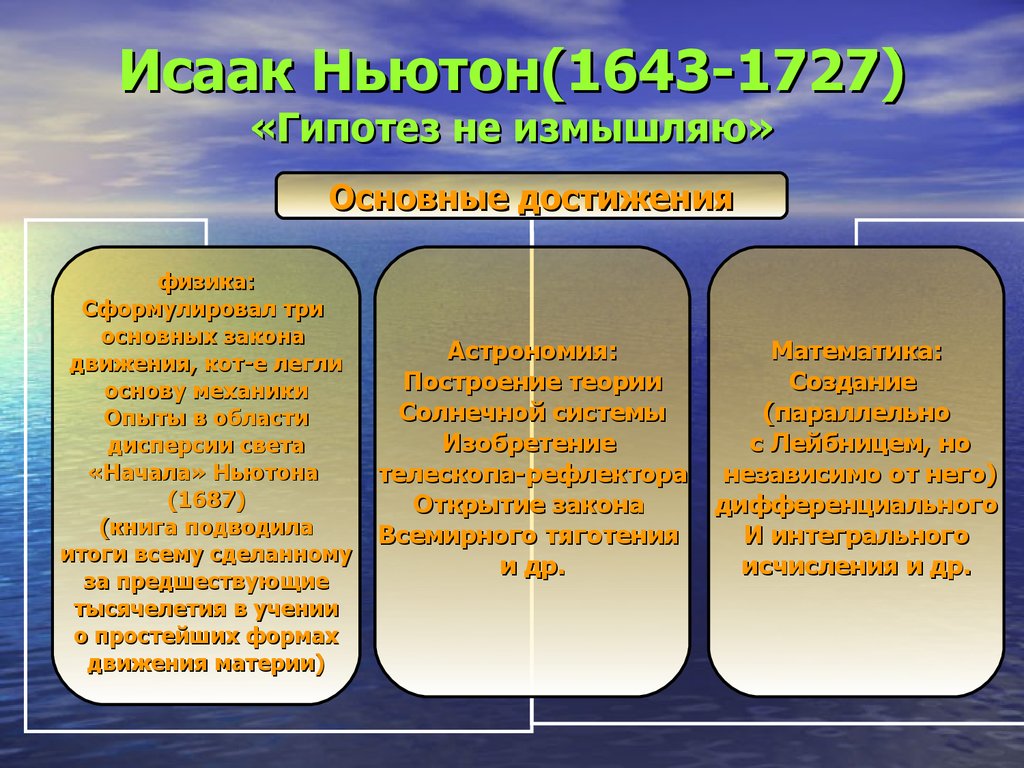 Исаак Ньютон(1643-1727)
«Гипотез не измышляю»

Основные достижения

физика:
Сформулировал три основных закона движения, кот-е легли основу механики
Опыты в области дисперсии света
«Начала» Ньютона (1687)
(книга подводила итоги всему сделанному за предшествующие тысячелетия в учении о простейших формах движения материи)

Астрономия:
Построение теории Солнечной системы
Изобретение телескопа-рефлектора
Открытие закона Всемирного тяготения и др.

Математика:
Создание (параллельно с Лейбницем, но независимо от него) дифференциального И интегрального исчисления и др.